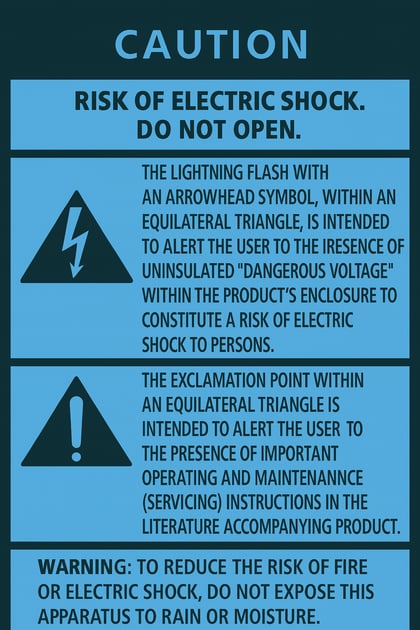 CAUTION

RISK OF ELECTRIC SHOCK.
DO NOT OPEN.

THE LIGHTNING FLASH WITH AN ARROWHEAD SYMBOL, WITHIN AN EQUILATERAL TRIANGLE, IS INTENDED TO ALERT THE USER TO THE IRESENCE OF UNINSULATED "DANGEROUS VOLTAGE" WITHIN THE PRODUCT'S ENCLOSURE TO CONSTITUTE A RISK OF ELECTRIC SHOCK TO PERSONS.

THE EXCLAMATION POINT WITHIN AN EQUILATERAL TRIANGLE IS INTENDED TO ALERT THE USER TO THE PRESENCE OF IMPORTANT OPERATING AND MAINTENANNCE (SERVICING) INSTRUCTIONS IN THE LITERATURE ACCOMPANYING PRODUCT.

WARNING: TO REDUCE THE RISK OF FIRE OR ELECTRIC SHOCK, DO NOT EXPOSE THIS APPARATUS TO RAIN OR MOISTURE.